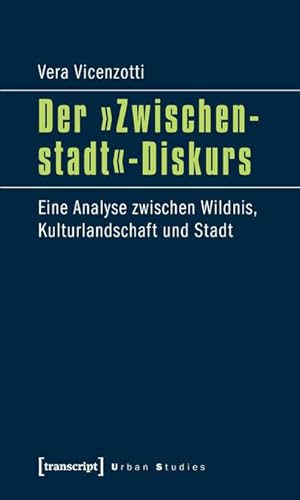 Vera Vicenzotti

Der »Zwischenstadt«-Diskurs

Eine Analyse zwischen Wildnis, Kulturlandschaft und Stadt

[transcript] Urban Studies